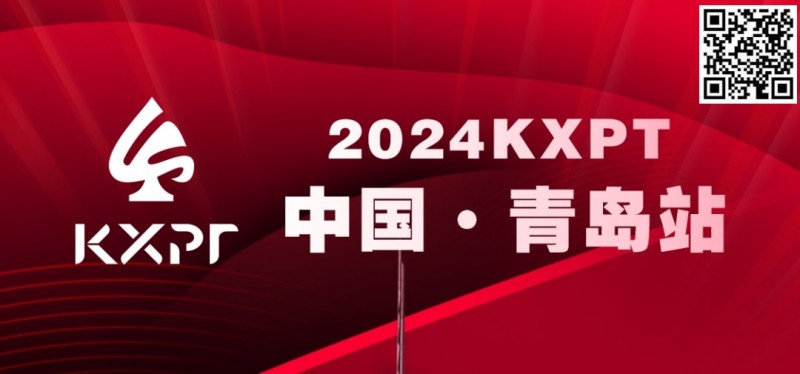 KXPT

2024KXPT

中国 · 青岛站